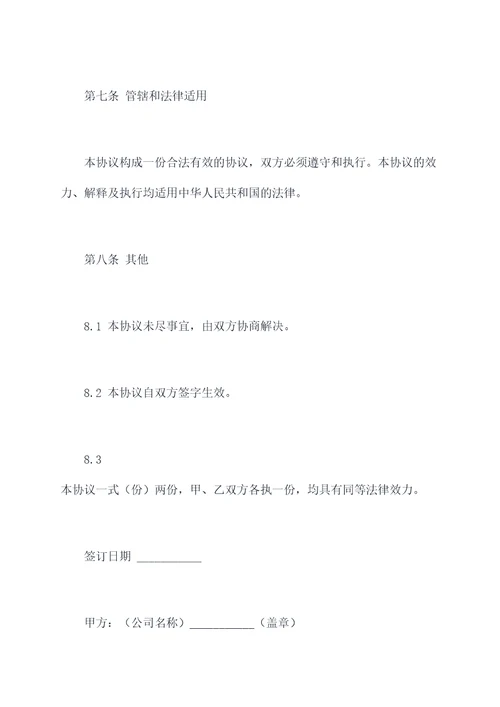 第七条 管辖和法律适用

本协议构成一份合法有效的协议，双方必须遵守和执行。本协议的效力、解释及执行均适用中华人民共和国的法律。

第八条 其他

8.1 本协议未尽事宜，由双方协商解决。

8.2 本协议自双方签字生效。

8.3
本协议一式（份）两份，甲、乙双方各执一份，均具有同等法律效力。

签订日期 ___________

甲方：（公司名称）___________（盖章）